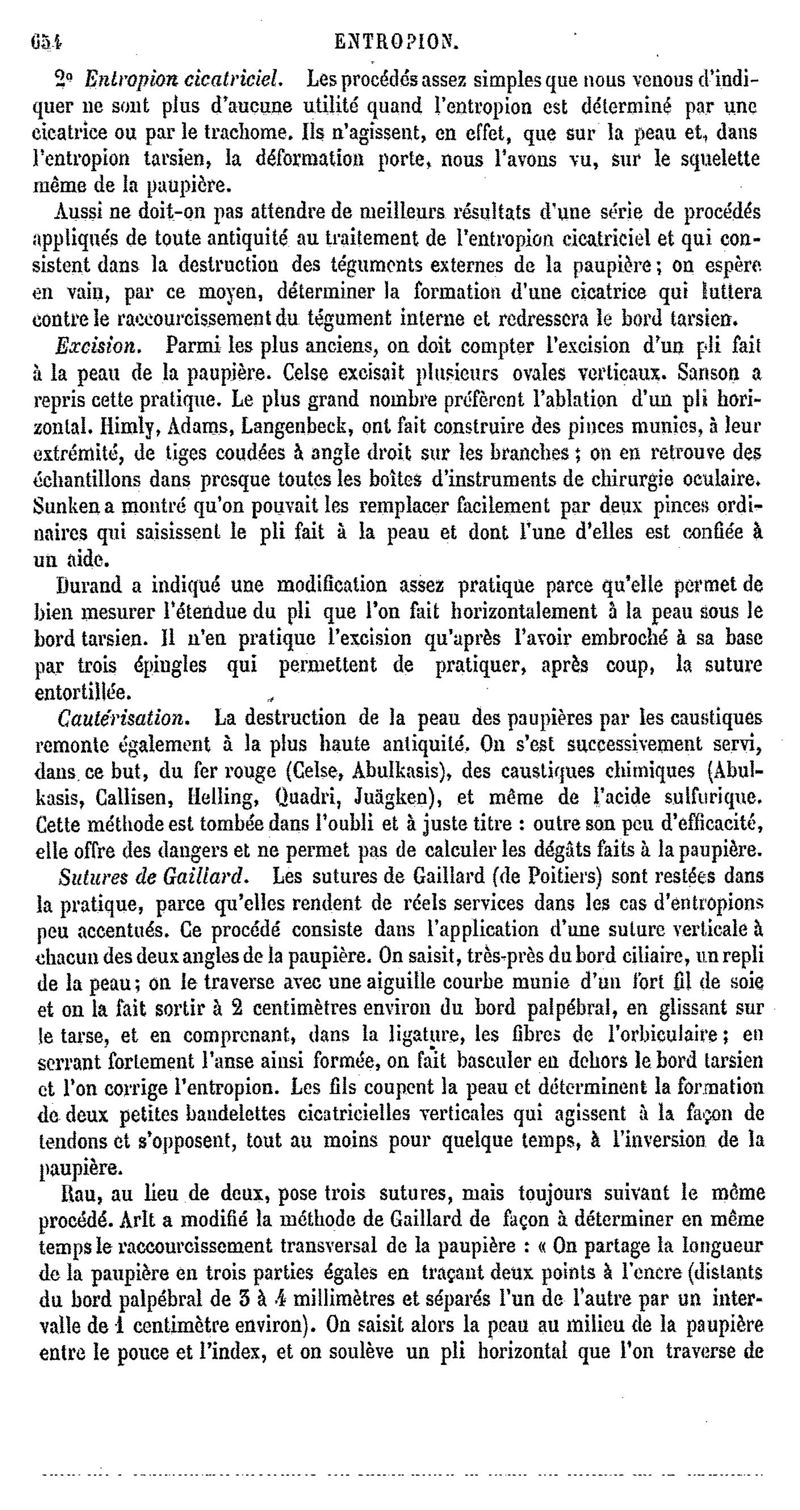 654 ENTROPION.

2° Entropion cicatriciel. Les procédés assez simples que nous venons d'indiquer ne sont plus d'aucune utilité quand l'entropion est déterminé par une cicatrice ou par le trachome. Ils n'agissent, en effet, que sur la peau et, dans l'entropion tarsien, la déformation porte, nous l'avons vu, sur le squelette même de la paupière.

Aussi ne doit-on pas attendre de meilleurs résultats d'une série de procédés appliqués de toute antiquité au traitement de l'entropion cicatriciel et qui consistent dans la destruction des téguments externes de la paupière; on espère en vain, par ce moyen, déterminer la formation d'une cicatrice qui luttera contre le raccourcissement du tégument interne et redressera le bord tarsien.

Excision. Parmi les plus anciens, on doit compter l'excision d'un pli fait à la peau de la paupière. Celse excisait plusieurs ovales verticaux. Sanson a repris cette pratique. Le plus grand nombre préfèrent l'ablation d'un pli horizontal. Himly, Adams, Langenbeck, ont fait construire des pinces munies, à leur extrémité, de tiges coudées à angle droit sur les branches; on en retrouve des échantillons dans presque toutes les boîtes d'instruments de chirurgie oculaire. Sunken a montré qu'on pouvait les remplacer facilement par deux pinces ordinaires qui saisissent le pli fait à la peau et dont l'une d'elles est confiée à un aide.

Durand a indiqué une modification assez pratique parce qu'elle permet de bien mesurer l'étendue du pli que l'on fait horizontalement à la peau sous le bord tarsien. Il n'en pratique l'excision qu'après l'avoir embroché à sa base par trois épingles qui permettent de pratiquer, après coup, la suture entortillée.

Cautérisation. La destruction de la peau des paupières par les caustiques remonte également à la plus haute antiquité. On s'est successivement servi, dans ce but, du fer rouge (Celse, Abulkasis), des caustiques chimiques (Abulkasis, Callisen, Helling, Quadri, Juägken), et même de l'acide sulfurique. Cette méthode est tombée dans l'oubli et à juste titre : outre son peu d'efficacité, elle offre des dangers et ne permet pas de calculer les dégâts faits à la paupière.

Sutures de Gaillard. Les sutures de Gaillard (de Poitiers) sont restées dans la pratique, parce qu'elles rendent de réels services dans les cas d'entropions peu accentués. Ce procédé consiste dans l'application d'une suture verticale à chacun des deux angles de la paupière. On saisit, très-près du bord ciliaire, un repli de la peau; on le traverse avec une aiguille courbe munie d'un fort fil de soie et on la fait sortir à 2 centimètres environ du bord palpébral, en glissant sur le tarse, et en comprenant, dans la ligature, les fibres de l'orbiculaire; en serrant fortement l'anse ainsi formée, on fait basculer en dehors le bord tarsien et l'on corrige l'entropion. Les fils coupent la peau et déterminent la formation de deux petites bandelettes cicatricielles verticales qui agissent à la façon de tendons et s'opposent, tout au moins pour quelque temps, à l'inversion de la paupière.

Rau, au lieu de deux, pose trois sutures, mais toujours suivant le même procédé. Arlt a modifié la méthode de Gaillard de façon à déterminer en même temps le raccourcissement transversal de la paupière : « On partage la longueur de la paupière en trois parties égales en traçant deux points à l'encre (distants du bord palpébral de 3 à 4 millimètres et séparés l'un de l'autre par un intervalle de 1 centimètre environ). On saisit alors la peau au milieu de la paupière entre le pouce et l'index, et on soulève un pli horizontal que l'on traverse de